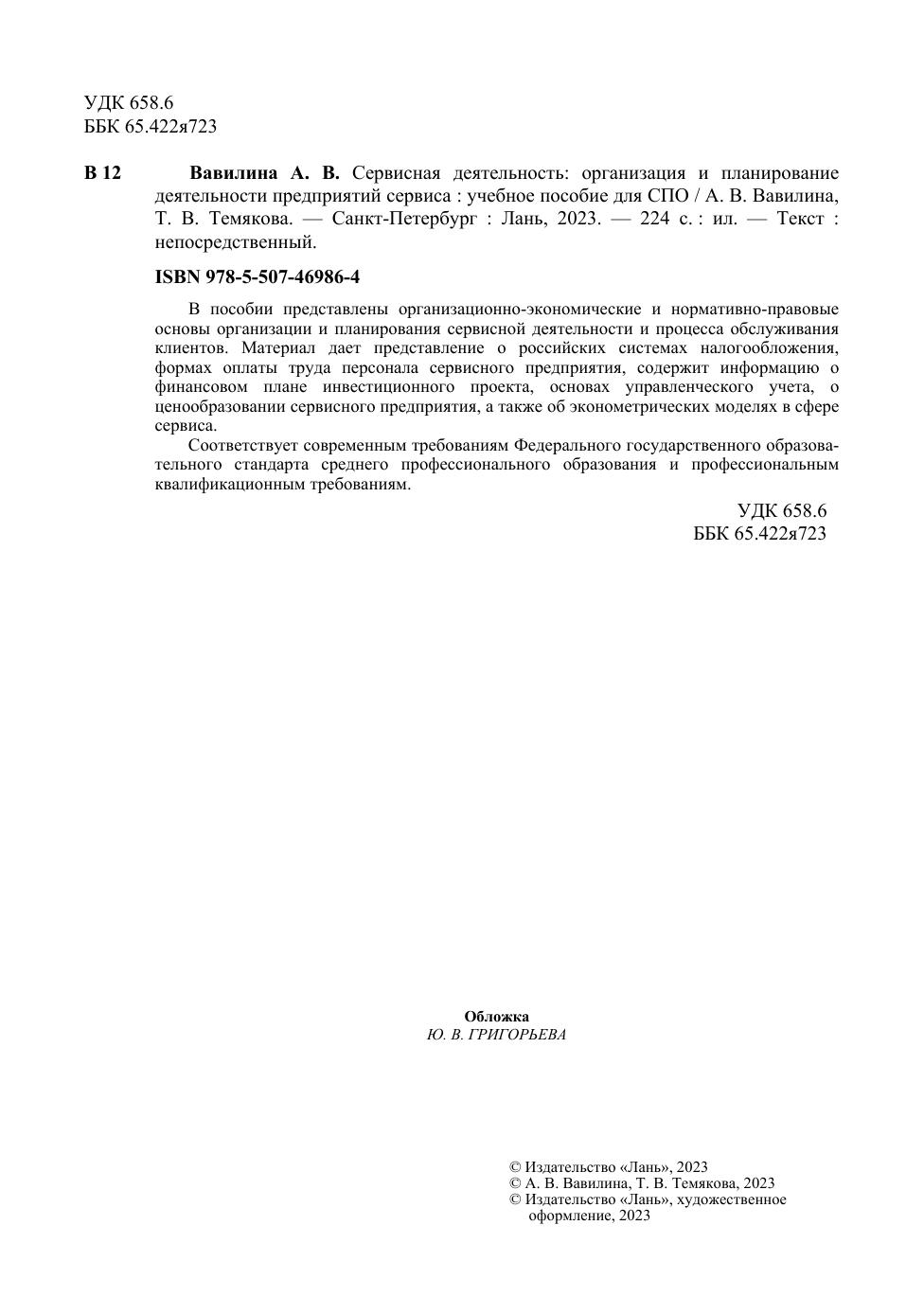 УДК 658.6
ББК 65.422я723

В 12 Вавилина А. В. Сервисная деятельность: организация и планирование деятельности предприятий сервиса : учебное пособие для СПО / А. В. Вавилина, Т. В. Темякова. — Санкт-Петербург : Лань, 2023. — 224 с. : ил. — Текст : непосредственный.

ISBN 978-5-507-46986-4

В пособии представлены организационно-экономические и нормативно-правовые основы организации и планирования сервисной деятельности и процесса обслуживания клиентов. Материал дает представление о российских системах налогообложения, формах оплаты труда персонала сервисного предприятия, содержит информацию о финансовом плане инвестиционного проекта, основах управленческого учета, о ценообразовании сервисного предприятия, а также об эконометрических моделях в сфере сервиса.

Соответствует современным требованиям Федерального государственного образовательного стандарта среднего профессионального образования и профессиональным квалификационным требованиям.

УДК 658.6
ББК 65.422я723

Обложка
Ю. В. ГРИГОРЬЕВА

© Издательство «Лань», 2023
© А. В. Вавилина, Т. В. Темякова, 2023
© Издательство «Лань», художественное оформление, 2023